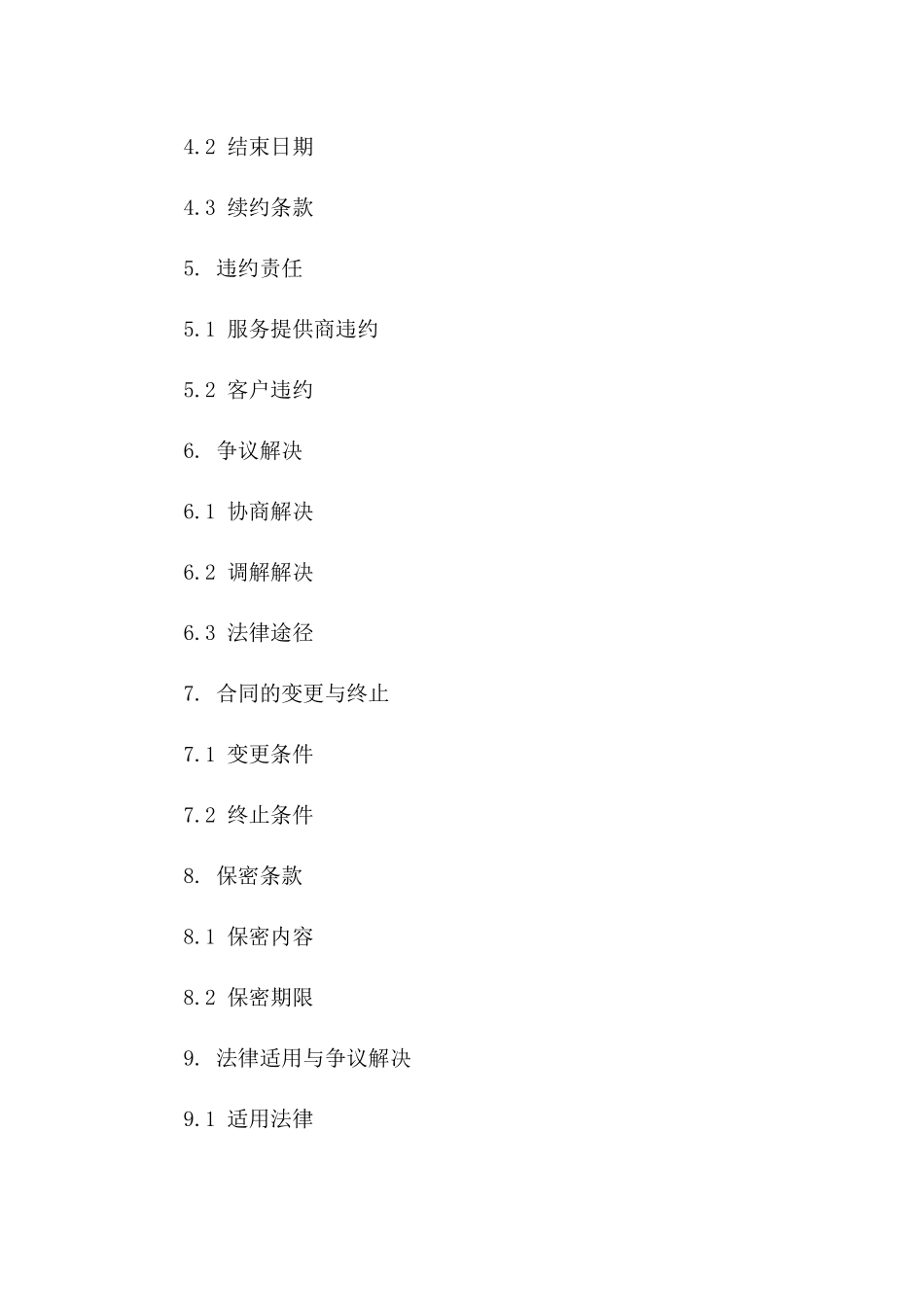 4.2 结束日期

4.3 续约条款

5. 违约责任

5.1 服务提供商违约

5.2 客户违约

6. 争议解决

6.1 协商解决

6.2 调解解决

6.3 法律途径

7. 合同的变更与终止

7.1 变更条件

7.2 终止条件

8. 保密条款

8.1 保密内容

8.2 保密期限

9. 法律适用与争议解决

9.1 适用法律